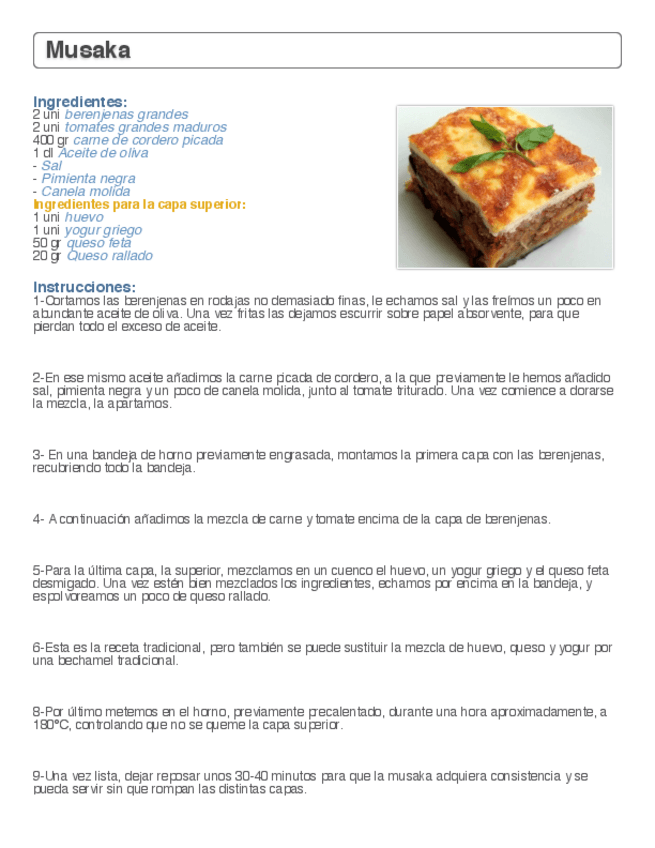 Musaka

Ingredientes:
2 uni berenjenas grandes
2 uni tomates grandes maduros
400 gr carne de cordero picada
1 dl Aceite de oliva
- Sal
- Pimienta negra
- Canela molida
Ingredientes para la capa superior:
1 uni huevo
1 uni yogur griego
50 gr queso feta
20 gr Queso rallado

Instrucciones:
1-Cortamos las berenjenas en rodajas no demasiado finas, le echamos sal y las freímos un poco en abundante aceite de oliva. Una vez fritas las dejamos escurrir sobre papel absorvente, para que pierdan todo el exceso de aceite.

2-En ese mismo aceite añadimos la carne picada de cordero, a la que previamente le hemos añadido sal, pimienta negra y un poco de canela molida, junto al tomate triturado. Una vez comience a dorarse la mezcla, la apartamos.

3- En una bandeja de horno previamente engrasada, montamos la primera capa con las berenjenas, recubriendo todo la bandeja.

4- A continuación añadimos la mezcla de carne y tomate encima de la capa de berenjenas.

5-Para la última capa, la superior, mezclamos en un cuenco el huevo, un yogur griego y el queso feta desmigado. Una vez estén bien mezclados los ingredientes, echamos por encima en la bandeja, y espolvoreamos un poco de queso rallado.

6-Esta es la receta tradicional, pero también se puede sustituir la mezcla de huevo, queso y yogur por una bechamel tradicional.

8-Por último metemos en el horno, previamente precalentado, durante una hora aproximadamente, a 180ºC, controlando que no se queme la capa superior.

9-Una vez lista, dejar reposar unos 30-40 minutos para que la musaka adquiera consistencia y se pueda servir sin que rompan las distintas capas.